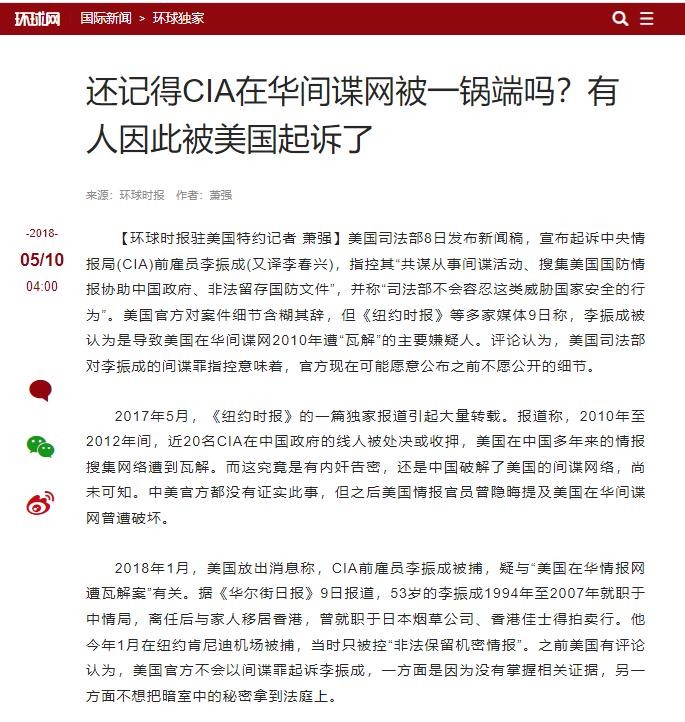 环球网 国际新闻 > 环球独家

还记得CIA在华间谍网被一锅端吗？有人因此被美国起诉了

来源：环球时报 作者：萧强

-2018-
05/10
04:00

【环球时报驻美国特约记者 萧强】美国司法部8日发布新闻稿，宣布起诉中央情报局(CIA)前雇员李振成(又译李春兴)，指控其“共谋从事间谍活动、搜集美国国防情报协助中国政府、非法留存国防文件”，并称“司法部不会容忍这类威胁国家安全的行为”。美国官方对案件细节含糊其辞，但《纽约时报》等多家媒体9日称，李振成被认为是导致美国在华间谍网2010年遭“瓦解”的主要嫌疑人。评论认为，美国司法部对李振成的间谍罪指控意味着，官方现在可能愿意公布之前不愿公开的细节。

2017年5月，《纽约时报》的一篇独家报道引起大量转载。报道称，2010年至2012年间，近20名CIA在中国政府的线人被处决或收押，美国在中国多年来的情报搜集网络遭到瓦解。而这究竟是有内奸告密，还是中国破解了美国的间谍网络，尚未可知。中美官方都没有证实此事，但之后美国情报官员曾隐晦提及美国在华间谍网曾遭破坏。

2018年1月，美国放出消息称，CIA前雇员李振成被捕，疑与“美国在华情报网遭瓦解案”有关。据《华尔街日报》9日报道，53岁的李振成1994年至2007年就职于中情局，离任后与家人移居香港，曾就职于日本烟草公司、香港佳士得拍卖行。他今年1月在纽约肯尼迪机场被捕，当时只被控“非法保留机密情报”。之前美国有评论认为，美国官方不会以间谍罪起诉李振成，一方面是因为没有掌握相关证据，另一方面不想把暗室中的秘密拿到法庭上。